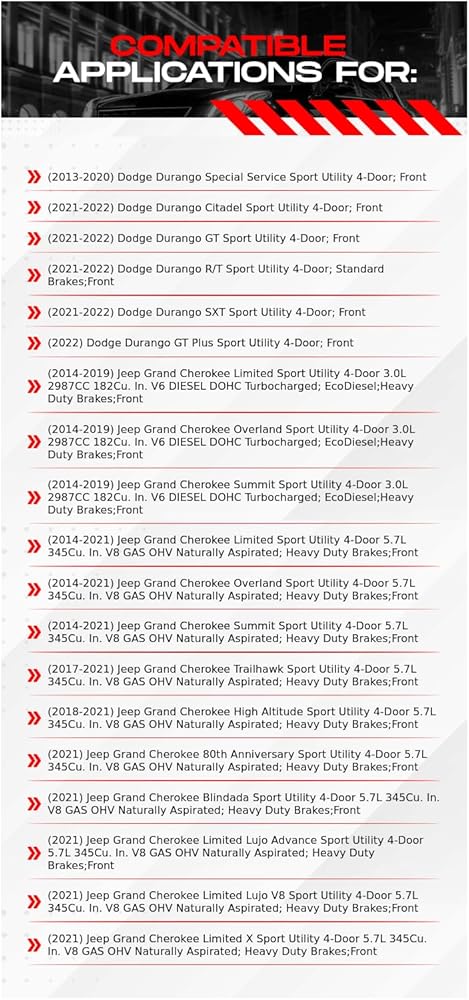 COMPATIBLE APPLICATIONS FOR:

(2013-2020) Dodge Durango Special Service Sport Utility 4-Door; Front

(2021-2022) Dodge Durango Citadel Sport Utility 4-Door; Front

(2021-2022) Dodge Durango GT Sport Utility 4-Door; Front

(2021-2022) Dodge Durango R/T Sport Utility 4-Door; Standard Brakes;Front

(2021-2022) Dodge Durango SXT Sport Utility 4-Door; Front

(2022) Dodge Durango GT Plus Sport Utility 4-Door; Front

(2014-2019) Jeep Grand Cherokee Limited Sport Utility 4-Door 3.0L 2987CC 182Cu. In. V6 DIESEL DOHC Turbocharged; EcoDiesel;Heavy Duty Brakes;Front

(2014-2019) Jeep Grand Cherokee Overland Sport Utility 4-Door 3.0L 2987CC 182Cu. In. V6 DIESEL DOHC Turbocharged; EcoDiesel;Heavy Duty Brakes;Front

(2014-2019) Jeep Grand Cherokee Summit Sport Utility 4-Door 3.0L 2987CC 182Cu. In. V6 DIESEL DOHC Turbocharged; EcoDiesel;Heavy Duty Brakes;Front

(2014-2021) Jeep Grand Cherokee Limited Sport Utility 4-Door 5.7L 345Cu. In. V8 GAS OHV Naturally Aspirated; Heavy Duty Brakes;Front

(2014-2021) Jeep Grand Cherokee Overland Sport Utility 4-Door 5.7L 345Cu. In. V8 GAS OHV Naturally Aspirated; Heavy Duty Brakes;Front

(2014-2021) Jeep Grand Cherokee Summit Sport Utility 4-Door 5.7L 345Cu. In. V8 GAS OHV Naturally Aspirated; Heavy Duty Brakes;Front

(2017-2021) Jeep Grand Cherokee Trailhawk Sport Utility 4-Door 5.7L 345Cu. In. V8 GAS OHV Naturally Aspirated; Heavy Duty Brakes;Front

(2018-2021) Jeep Grand Cherokee High Altitude Sport Utility 4-Door 5.7L 345Cu. In. V8 GAS OHV Naturally Aspirated; Heavy Duty Brakes;Front

(2021) Jeep Grand Cherokee 80th Anniversary Sport Utility 4-Door 5.7L 345Cu. In. V8 GAS OHV Naturally Aspirated; Heavy Duty Brakes;Front

(2021) Jeep Grand Cherokee Blindada Sport Utility 4-Door 5.7L 345Cu. In. V8 GAS OHV Naturally Aspirated; Heavy Duty Brakes;Front

(2021) Jeep Grand Cherokee Limited Lujo Advance Sport Utility 4-Door 5.7L 345Cu. In. V8 GAS OHV Naturally Aspirated; Heavy Duty Brakes;Front

(2021) Jeep Grand Cherokee Limited Lujo V8 Sport Utility 4-Door 5.7L 345Cu. In. V8 GAS OHV Naturally Aspirated; Heavy Duty Brakes;Front

(2021) Jeep Grand Cherokee Limited X Sport Utility 4-Door 5.7L 345Cu. In. V8 GAS OHV Naturally Aspirated; Heavy Duty Brakes;Front